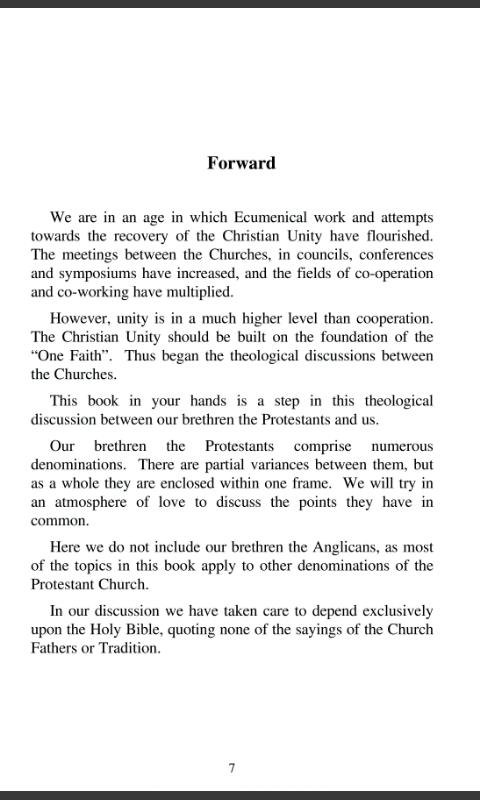 Forward

We are in an age in which Ecumenical work and attempts towards the recovery of the Christian Unity have flourished. The meetings between the Churches, in councils, conferences and symposiums have increased, and the fields of co-operation and co-working have multiplied.

However, unity is in a much higher level than cooperation. The Christian Unity should be built on the foundation of the "One Faith". Thus began the theological discussions between the Churches.

This book in your hands is a step in this theological discussion between our brethren the Protestants and us.

Our brethren the Protestants comprise numerous denominations. There are partial variances between them, but as a whole they are enclosed within one frame. We will try in an atmosphere of love to discuss the points they have in common.

Here we do not include our brethren the Anglicans, as most of the topics in this book apply to other denominations of the Protestant Church.

In our discussion we have taken care to depend exclusively upon the Holy Bible, quoting none of the sayings of the Church Fathers or Tradition.

7